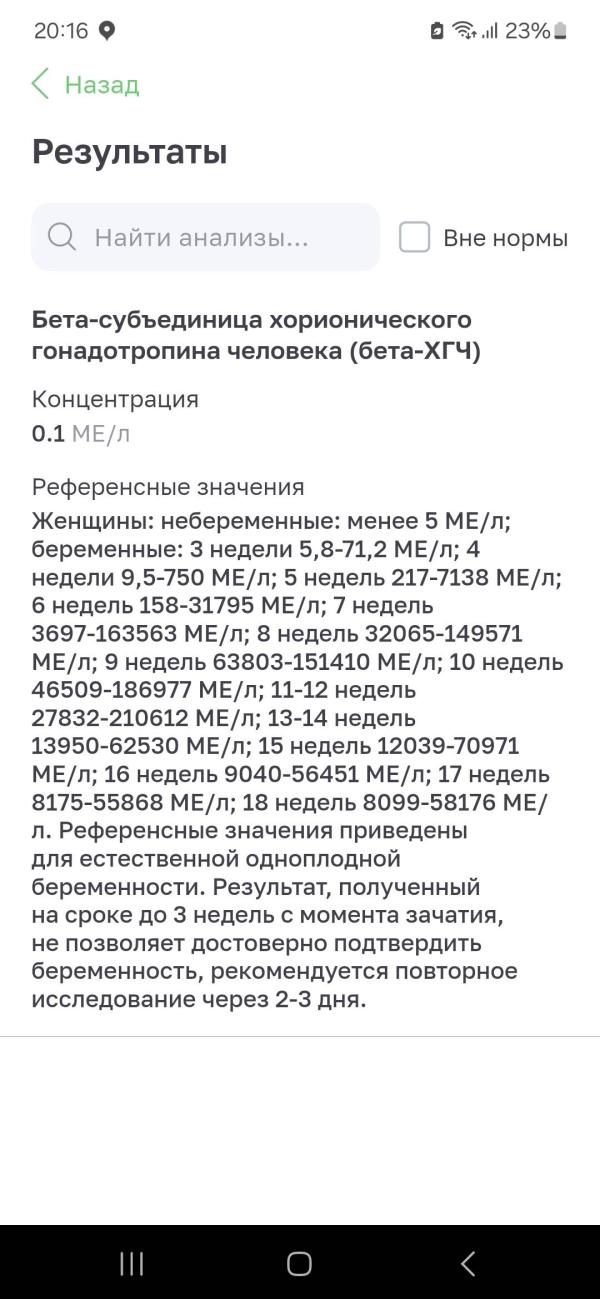 20:16 23%

Назад

Результаты

Найти анализы...

Вне нормы

Бета-субъединица хорионического гонадотропина человека (бета-ХГЧ)

Концентрация
0.1 МЕ/л

Референсные значения
Женщины: небеременные: менее 5 МЕ/л; беременные: 3 недели 5,8-71,2 МЕ/л; 4 недели 9,5-750 МЕ/л; 5 недель 217-7138 МЕ/л; 6 недель 158-31795 МЕ/л; 7 недель 3697-163563 МЕ/л; 8 недель 32065-149571 МЕ/л; 9 недель 63803-151410 МЕ/л; 10 недель 46509-186977 МЕ/л; 11-12 недель 27832-210612 МЕ/л; 13-14 недель 13950-62530 МЕ/л; 15 недель 12039-70971 МЕ/л; 16 недель 9040-56451 МЕ/л; 17 недель 8175-55868 МЕ/л; 18 недель 8099-58176 МЕ/л. Референсные значения приведены для естественной одноплодной беременности. Результат, полученный на сроке до 3 недель с момента зачатия, не позволяет достоверно подтвердить беременность, рекомендуется повторное исследование через 2-3 дня.